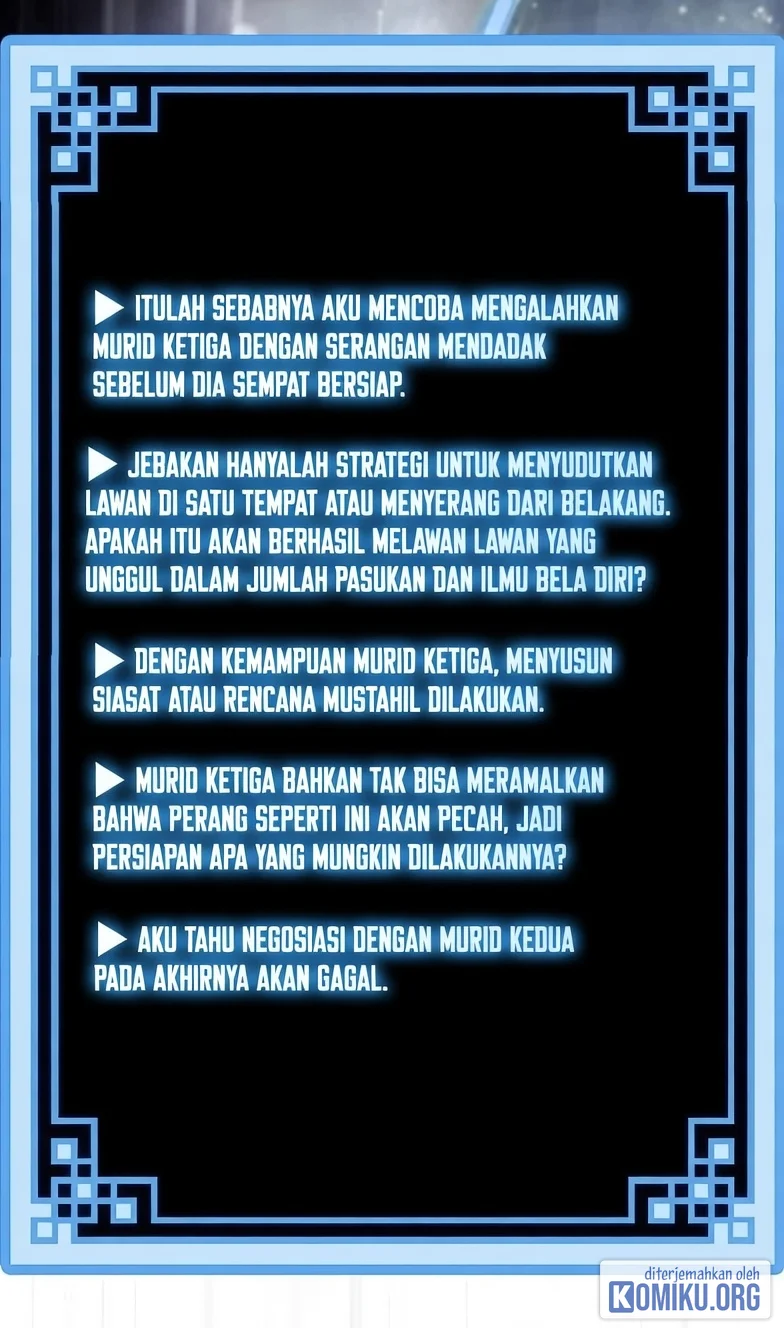 ▶ ITULAH SEBABNYA AKU MENCOBA MENGALAHKAN MURID KETIGA DENGAN SERANGAN MENDADAK SEBELUM DIA SEMPAT BERSIAP.

▶ JEBAKAN HANYALAH STRATEGI UNTUK MENYUDUTKAN LAWAN DI SATU TEMPAT ATAU MENYERANG DARI BELAKANG. APAKAH ITU AKAN BERHASIL MELAWAN LAWAN YANG UNGGUL DALAM JUMLAH PASUKAN DAN ILMU BELA DIRI?

▶ DENGAN KEMAMPUAN MURID KETIGA, MENYUSUN SIASAT ATAU RENCANA MUSTAHIL DILAKUKAN.

▶ MURID KETIGA BAHKAN TAK BISA MERAMALKAN BAHWA PERANG SEPERTI INI AKAN PECAH, JADI PERSIAPAN APA YANG MUNGKIN DILAKUKANNYA?

▶ AKU TAHU NEGOSIASI DENGAN MURID KEDUA PADA AKHIRNYA AKAN GAGAL.

diterjemahkan oleh KOMIKU.ORG